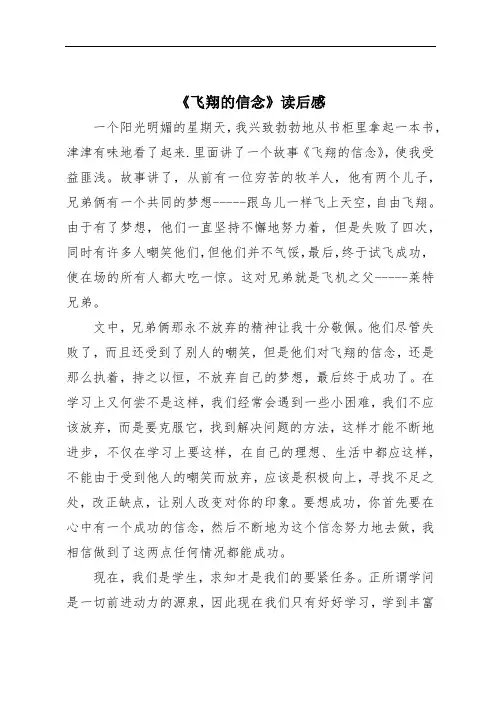 《飞翔的信念》读后感

一个阳光明媚的星期天，我兴致勃勃地从书柜里拿起一本书，津津有味地看了起来.里面讲了一个故事《飞翔的信念》，使我受益匪浅。故事讲了，从前有一位穷苦的牧羊人，他有两个儿子，兄弟俩有一个共同的梦想-----跟鸟儿一样飞上天空，自由飞翔。由于有了梦想，他们一直坚持不懈地努力着，但是失败了四次，同时有许多人嘲笑他们，但他们并不气馁，最后，终于试飞成功，使在场的所有人都大吃一惊。这对兄弟就是飞机之父-----莱特兄弟。

文中，兄弟俩那永不放弃的精神让我十分敬佩。他们尽管失败了，而且还受到了别人的嘲笑，但是他们对飞翔的信念，还是那么执着，持之以恒，不放弃自己的梦想，最后终于成功了。在学习上又何尝不是这样，我们经常会遇到一些小困难，我们不应该放弃，而是要克服它，找到解决问题的方法，这样才能不断地进步，不仅在学习上要这样，在自己的理想、生活中都应这样，不能由于受到他人的嘲笑而放弃，应该是积极向上，寻找不足之处，改正缺点，让别人改变对你的印象。要想成功，你首先要在心中有一个成功的信念，然后不断地为这个信念努力地去做，我相信做到了这两点任何情况都能成功。

现在，我们是学生，求知才是我们的要紧任务。正所谓学问是一切前进动力的源泉，因此现在我们只有好好学习，学到丰富